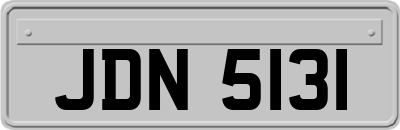 JDN 5131